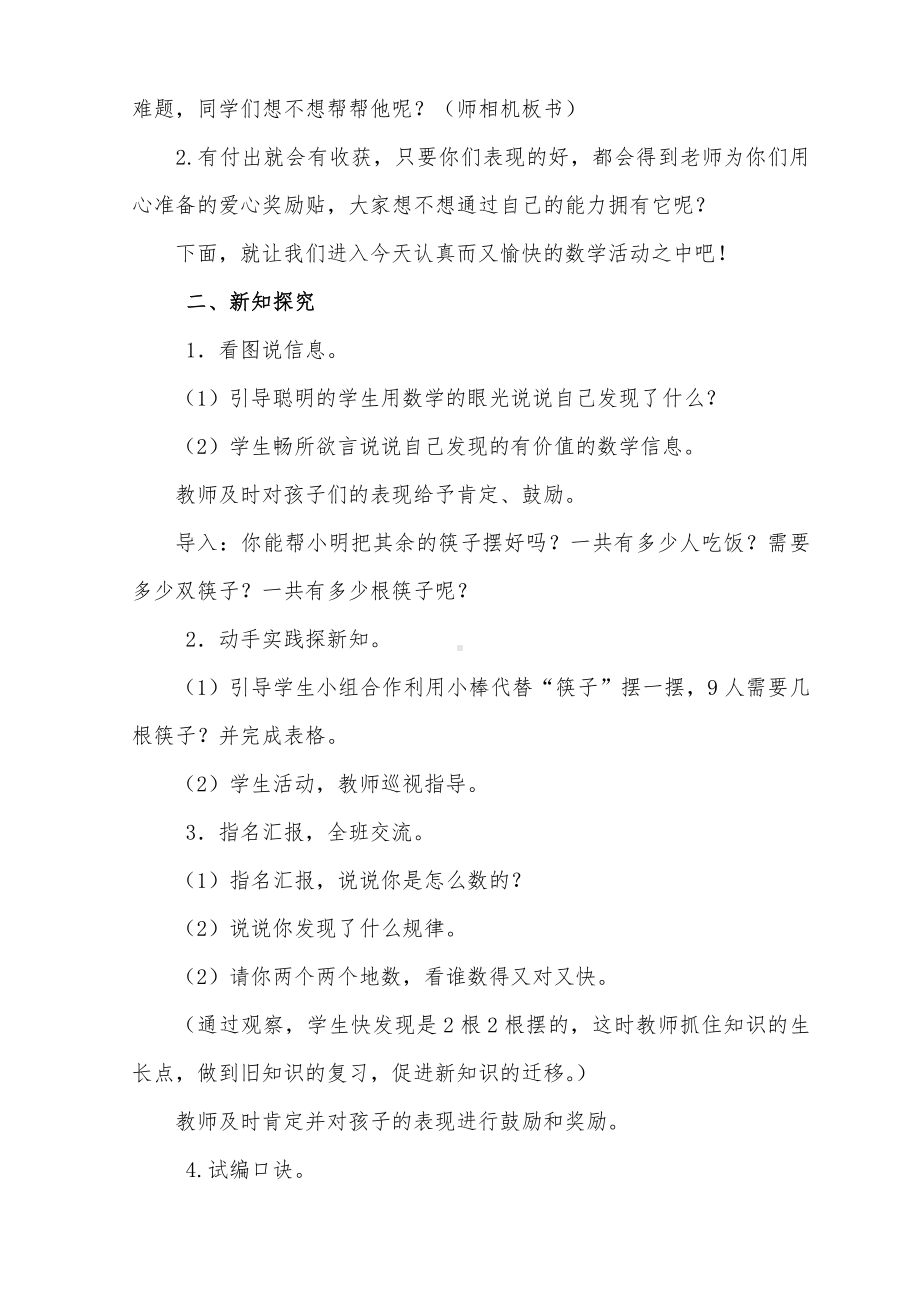 难题，同学们想不想帮帮他呢？（师相机板书）

2.有付出就会有收获，只要你们表现的好，都会得到老师为你们用心准备的爱心奖励贴，大家想不想通过自己的能力拥有它呢？

下面，就让我们进入今天认真而又愉快的数学活动之中吧！

二、新知探究

1．看图说信息。

（1）引导聪明的学生用数学的眼光说说自己发现了什么？

（2）学生畅所欲言说说自己发现的有价值的数学信息。

教师及时对孩子们的表现给予肯定、鼓励。

导入：你能帮小明把其余的筷子摆好吗？一共有多少人吃饭？需要多少双筷子？一共有多少根筷子呢？

2．动手实践探新知。

（1）引导学生小组合作利用小棒代替“筷子”摆一摆，9人需要几根筷子？并完成表格。

（2）学生活动，教师巡视指导。

3．指名汇报，全班交流。

（1）指名汇报，说说你是怎么数的？

（2）说说你发现了什么规律。

（2）请你两个两个地数，看谁数得又对又快。

（通过观察，学生快发现是2根2根摆的，这时教师抓住知识的生长点，做到旧知识的复习，促进新知识的迁移。）

教师及时肯定并对孩子的表现进行鼓励和奖励。

4.试编口诀。